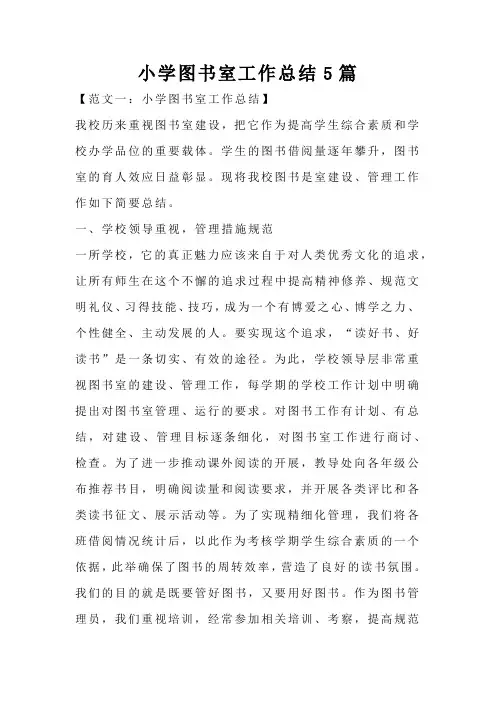 小学图书室工作总结 5 篇

【范文一：小学图书室工作总结】

我校历来重视图书室建设，把它作为提高学生综合素质和学校办学品位的重要载体。学生的图书借阅量逐年攀升，图书室的育人效应日益彰显。现将我校图书是室建设、管理工作作如下简要总结。

一、学校领导重视，管理措施规范

一所学校，它的真正魅力应该来自于对人类优秀文化的追求，让所有师生在这个不懈的追求过程中提高精神修养、规范文明礼仪、习得技能、技巧，成为一个有博爱之心、博学之力、个性健全、主动发展的人。要实现这个追求，“读好书、好读书”是一条切实、有效的途径。为此，学校领导层非常重视图书室的建设、管理工作，每学期的学校工作计划中明确提出对图书室管理、运行的要求。对图书工作有计划、有总结，对建设、管理目标逐条细化，对图书室工作进行商讨、检查。为了进一步推动课外阅读的开展，教导处向各年级公布推荐书目，明确阅读量和阅读要求，并开展各类评比和各类读书征文、展示活动等。为了实现精细化管理，我们将各班借阅情况统计后，以此作为考核学期学生综合素质的一个依据，此举确保了图书的周转效率，营造了良好的读书氛围。我们的目的就是既要管好图书，又要用好图书。作为图书管理员，我们重视培训，经常参加相关培训、考察，提高规范